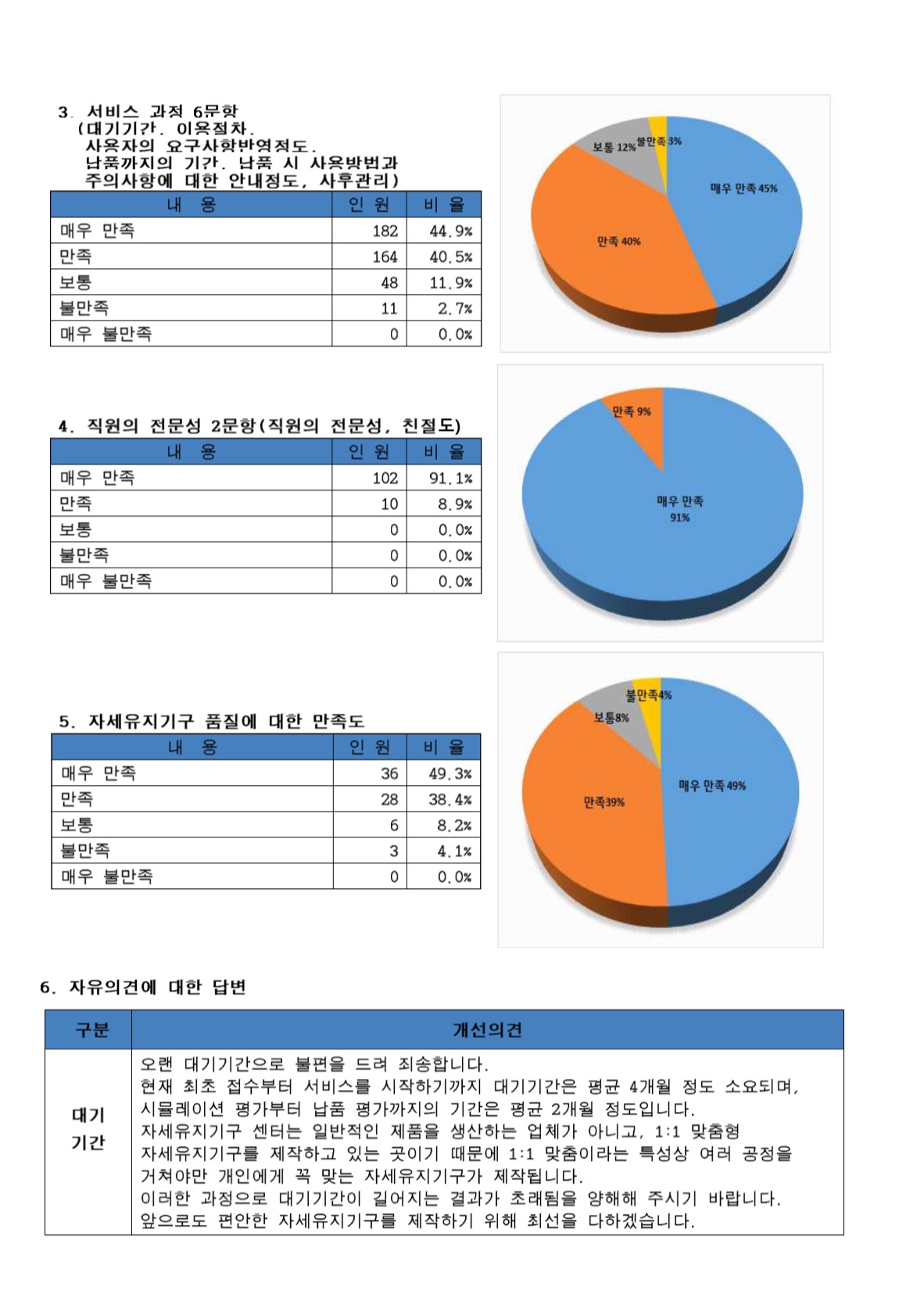 3. 서비스 과정 6문항
(대기기간, 이용절차,
사용자의 요구사항반영정도,
납품까지의 기간, 납품 시 사용방법과
주의사항에 대한 안내정도, 사후관리)

| 내 용 | 인 원 | 비 율 |
|---|---|---|
| 매우 만족 | 182 | 44.9% |
| 만족 | 164 | 40.5% |
| 보통 | 48 | 11.9% |
| 불만족 | 11 | 2.7% |
| 매우 불만족 | 0 | 0.0% |

보통 12%
불만족 3%
매우 만족 45%
만족 40%

4. 직원의 전문성 2문항(직원의 전문성, 친절도)

| 내 용 | 인 원 | 비 율 |
|---|---|---|
| 매우 만족 | 102 | 91.1% |
| 만족 | 10 | 8.9% |
| 보통 | 0 | 0.0% |
| 불만족 | 0 | 0.0% |
| 매우 불만족 | 0 | 0.0% |

만족 9%
매우 만족 91%

5. 자세유지기구 품질에 대한 만족도

| 내 용 | 인 원 | 비 율 |
|---|---|---|
| 매우 만족 | 36 | 49.3% |
| 만족 | 28 | 38.4% |
| 보통 | 6 | 8.2% |
| 불만족 | 3 | 4.1% |
| 매우 불만족 | 0 | 0.0% |

불만족4%
보통8%
매우 만족 49%
만족39%

6. 자유의견에 대한 답변

| 구분 | 개선의견 |
|---|---|
| 대기 기간 | 오랜 대기기간으로 불편을 드려 죄송합니다. 현재 최초 접수부터 서비스를 시작하기까지 대기기간은 평균 4개월 정도 소요되며, 시뮬레이션 평가부터 납품 평가까지의 기간은 평균 2개월 정도입니다. 자세유지기구 센터는 일반적인 제품을 생산하는 업체가 아니고, 1:1 맞춤형 자세유지기구를 제작하고 있는 곳이기 때문에 1:1 맞춤이라는 특성상 여러 공정을 거쳐야만 개인에게 꼭 맞는 자세유지기구가 제작됩니다. 이러한 과정으로 대기기간이 길어지는 결과가 초래됨을 양해해 주시기 바랍니다. 앞으로도 편안한 자세유지기구를 제작하기 위해 최선을 다하겠습니다. |